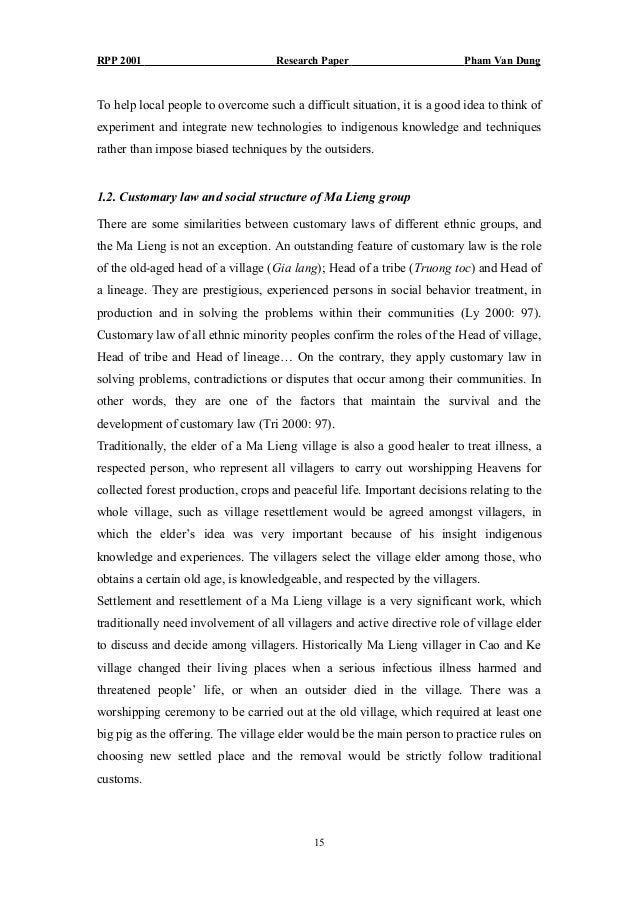 RPP 2001 Research Paper Pham Van Dung

To help local people to overcome such a difficult situation, it is a good idea to think of experiment and integrate new technologies to indigenous knowledge and techniques rather than impose biased techniques by the outsiders.

1.2. Customary law and social structure of Ma Lieng group

There are some similarities between customary laws of different ethnic groups, and the Ma Lieng is not an exception. An outstanding feature of customary law is the role of the old-aged head of a village (Gia lang); Head of a tribe (Truong toc) and Head of a lineage. They are prestigious, experienced persons in social behavior treatment, in production and in solving the problems within their communities (Ly 2000: 97). Customary law of all ethnic minority peoples confirm the roles of the Head of village, Head of tribe and Head of lineage… On the contrary, they apply customary law in solving problems, contradictions or disputes that occur among their communities. In other words, they are one of the factors that maintain the survival and the development of customary law (Tri 2000: 97).
Traditionally, the elder of a Ma Lieng village is also a good healer to treat illness, a respected person, who represent all villagers to carry out worshipping Heavens for collected forest production, crops and peaceful life. Important decisions relating to the whole village, such as village resettlement would be agreed amongst villagers, in which the elder's idea was very important because of his insight indigenous knowledge and experiences. The villagers select the village elder among those, who obtains a certain old age, is knowledgeable, and respected by the villagers.
Settlement and resettlement of a Ma Lieng village is a very significant work, which traditionally need involvement of all villagers and active directive role of village elder to discuss and decide among villagers. Historically Ma Lieng villager in Cao and Ke village changed their living places when a serious infectious illness harmed and threatened people' life, or when an outsider died in the village. There was a worshipping ceremony to be carried out at the old village, which required at least one big pig as the offering. The village elder would be the main person to practice rules on choosing new settled place and the removal would be strictly follow traditional customs.

15